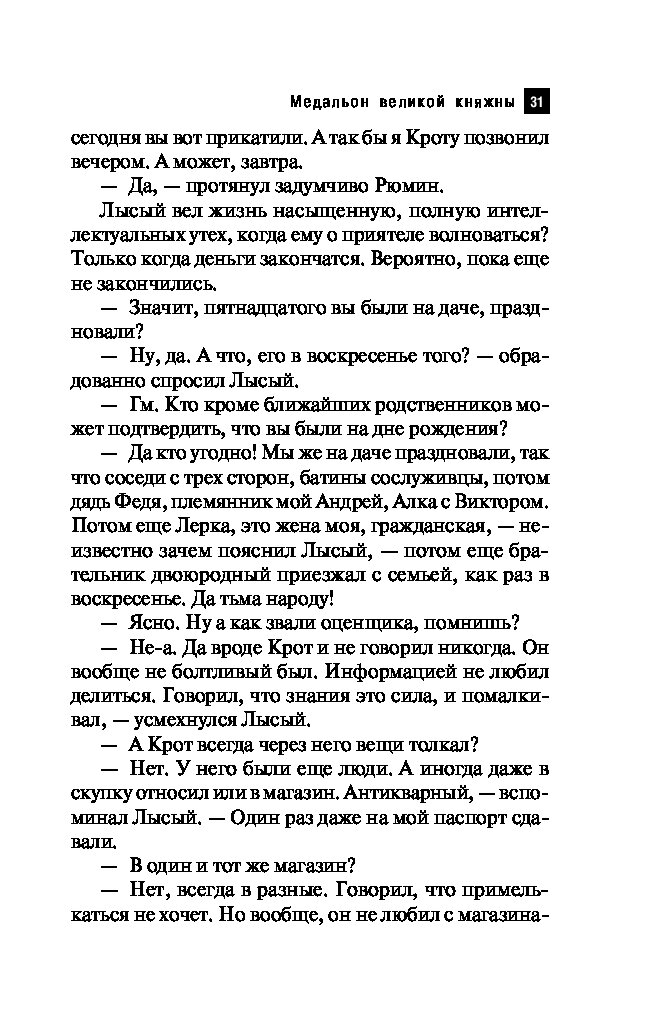 Медальон великой княжны 31

сегодня вы вот прикатили. А так бы я Кроту позвонил вечером. А может, завтра.

— Да, — протянул задумчиво Рюмин.

Лысый вел жизнь насыщенную, полную интеллектуальных утех, когда ему о приятеле волноваться? Только когда деньги закончатся. Вероятно, пока еще не закончились.

— Значит, пятнадцатого вы были на даче, праздновали?

— Ну, да. А что, его в воскресенье того? — обрадованно спросил Лысый.

— Гм. Кто кроме ближайших родственников может подтвердить, что вы были на дне рождения?

— Да кто угодно! Мы же на даче праздновали, так что соседи с трех сторон, батины сослуживцы, потом дядь Федя, племянник мой Андрей, Алка с Виктором. Потом еще Лерка, это жена моя, гражданская, — неизвестно зачем пояснил Лысый, — потом еще брательник двоюродный приезжал с семьей, как раз в воскресенье. Да тьма народу!

— Ясно. Ну а как звали оценщика, помнишь?

— Не-а. Да вроде Крот и не говорил никогда. Он вообще не болтливый был. Информацией не любил делиться. Говорил, что знания это сила, и помалкивал, — усмехнулся Лысый.

— А Крот всегда через него вещи толкал?

— Нет. У него были еще люди. А иногда даже в скупку относил или в магазин. Антикварный, — вспоминал Лысый. — Один раз даже на мой паспорт сдавали.

— В один и тот же магазин?

— Нет, всегда в разные. Говорил, что примелькаться не хочет. Но вообще, он не любил с магазина-